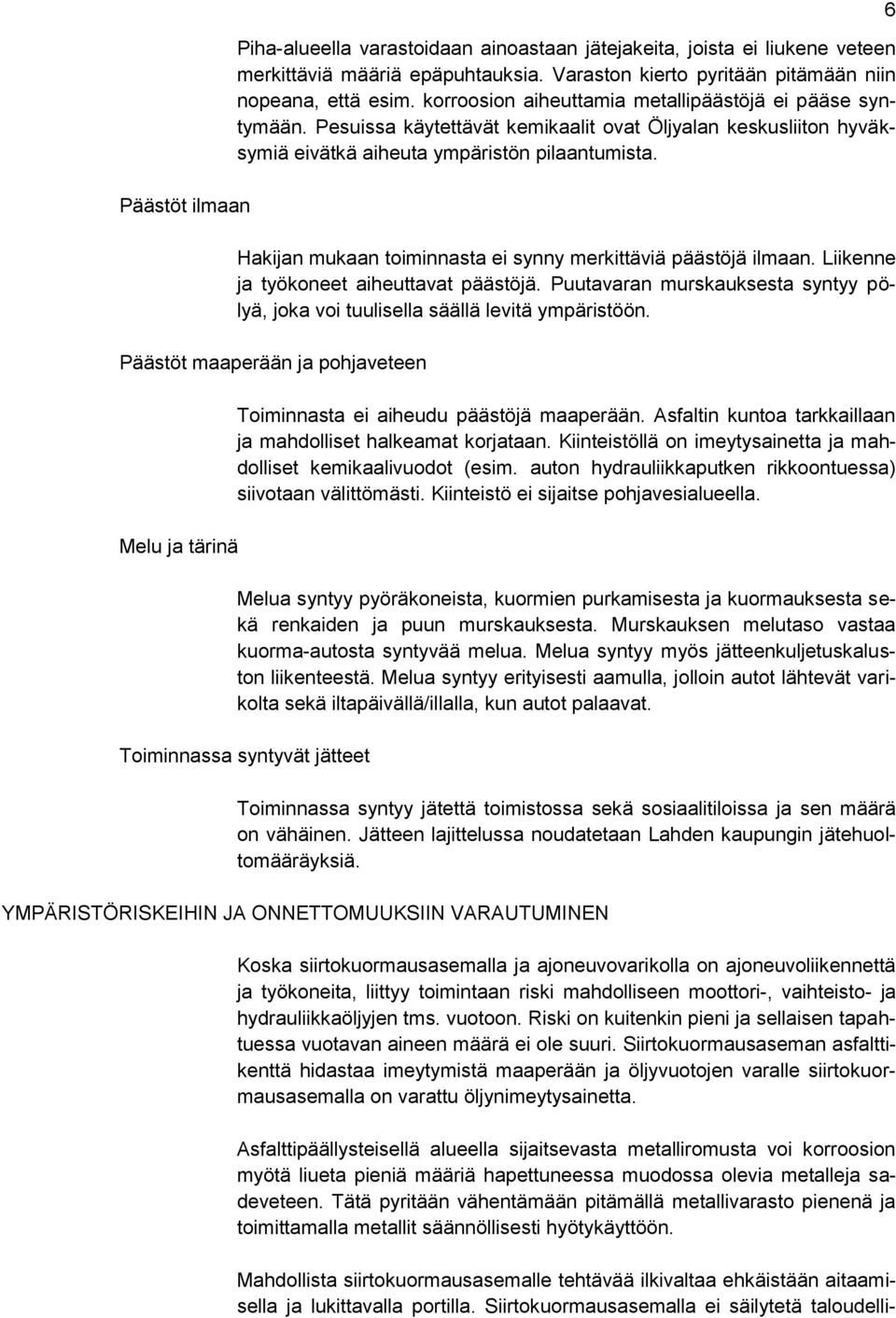 6

Piha-alueella varastoidaan ainoastaan jätejakeita, joista ei liukene veteen merkittäviä määriä epäpuhtauksia. Varaston kierto pyritään pitämään niin nopeana, että esim. korroosion aiheuttamia metallipäästöjä ei pääse syntymään. Pesuissa käytettävät kemikaalit ovat Öljyalan keskusliiton hyväksymiä eivätkä aiheuta ympäristön pilaantumista.

Päästöt ilmaan

Hakijan mukaan toiminnasta ei synny merkittäviä päästöjä ilmaan. Liikenne ja työkoneet aiheuttavat päästöjä. Puutavaran murskauksesta syntyy pölyä, joka voi tuulisella säällä levitä ympäristöön.

Päästöt maaperään ja pohjaveteen

Toiminnasta ei aiheudu päästöjä maaperään. Asfaltin kuntoa tarkkaillaan ja mahdolliset halkeamat korjataan. Kiinteistöllä on imeytysainetta ja mahdolliset kemikaalivuodot (esim. auton hydrauliikkaputken rikkoontuessa) siivotaan välittömästi. Kiinteistö ei sijaitse pohjavesialueella.

Melu ja tärinä

Melua syntyy pyöräkoneista, kuormien purkamisesta ja kuormauksesta sekä renkaiden ja puun murskauksesta. Murskauksen melutaso vastaa kuorma-autosta syntyvää melua. Melua syntyy myös jätteenkuljetuskaluston liikenteestä. Melua syntyy erityisesti aamulla, jolloin autot lähtevät varikolta sekä iltapäivällä/illalla, kun autot palaavat.

Toiminnassa syntyvät jätteet

Toiminnassa syntyy jätettä toimistossa sekä sosiaalitiloissa ja sen määrä on vähäinen. Jätteen lajittelussa noudatetaan Lahden kaupungin jätehuoltomääräyksiä.

YMPÄRISTÖRISKEIHIN JA ONNETTOMUUKSIIN VARAUTUMINEN

Koska siirtokuormausasemalla ja ajoneuvovarikolla on ajoneuvoliikennettä ja työkoneita, liittyy toimintaan riski mahdolliseen moottori-, vaihteisto- ja hydrauliikkaöljyjen tms. vuotoon. Riski on kuitenkin pieni ja sellaisen tapahtuessa vuotavan aineen määrä ei ole suuri. Siirtokuormausaseman asfalttikenttä hidastaa imeytymistä maaperään ja öljyvuotojen varalle siirtokuormausasemalla on varattu öljynimeytysainetta.

Asfalttipäällysteisellä alueella sijaitsevasta metalliromusta voi korroosion myötä liueta pieniä määriä hapettuneessa muodossa olevia metalleja sadeveteen. Tätä pyritään vähentämään pitämällä metallivarasto pienenä ja toimittamalla metallit säännöllisesti hyötykäyttöön.

Mahdollista siirtokuormausasemalle tehtävää ilkivaltaa ehkäistään aitaamisella ja lukittavalla portilla. Siirtokuormausasemalla ei säilytetä taloudelli-